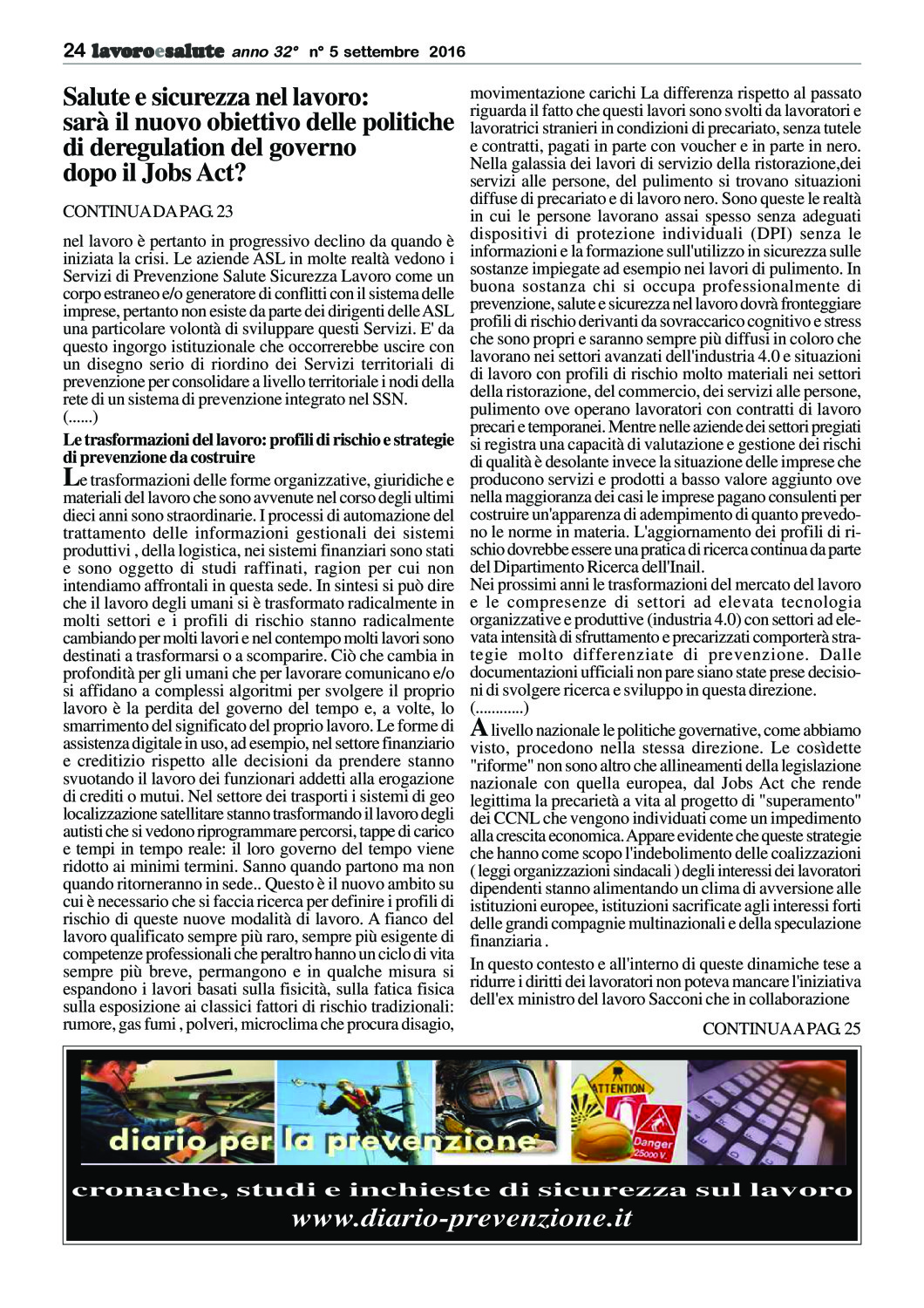 24 lavoroesalute anno 32° n° 5 settembre 2016

Salute e sicurezza nel lavoro: sarà il nuovo obiettivo delle politiche di deregulation del governo dopo il Jobs Act?

CONTINUA DA PAG. 23

nel lavoro è pertanto in progressivo declino da quando è iniziata la crisi. Le aziende ASL in molte realtà vedono i Servizi di Prevenzione Salute Sicurezza Lavoro come un corpo estraneo e/o generatore di conflitti con il sistema delle imprese, pertanto non esiste da parte dei dirigenti delle ASL una particolare volontà di sviluppare questi Servizi. E' da questo ingorgo istituzionale che occorrerebbe uscire con un disegno serio di riordino dei Servizi territoriali di prevenzione per consolidare a livello territoriale i nodi della rete di un sistema di prevenzione integrato nel SSN.
(......)

Le trasformazioni del lavoro: profili di rischio e strategie di prevenzione da costruire

Le trasformazioni delle forme organizzative, giuridiche e materiali del lavoro che sono avvenute nel corso degli ultimi dieci anni sono straordinarie. I processi di automazione del trattamento delle informazioni gestionali dei sistemi produttivi , della logistica, nei sistemi finanziari sono stati e sono oggetto di studi raffinati, ragion per cui non intendiamo affrontali in questa sede. In sintesi si può dire che il lavoro degli umani si è trasformato radicalmente in molti settori e i profili di rischio stanno radicalmente cambiando per molti lavori e nel contempo molti lavori sono destinati a trasformarsi o a scomparire. Ciò che cambia in profondità per gli umani che per lavorare comunicano e/o si affidano a complessi algoritmi per svolgere il proprio lavoro è la perdita del governo del tempo e, a volte, lo smarrimento del significato del proprio lavoro. Le forme di assistenza digitale in uso, ad esempio, nel settore finanziario e creditizio rispetto alle decisioni da prendere stanno svuotando il lavoro dei funzionari addetti alla erogazione di crediti o mutui. Nel settore dei trasporti i sistemi di geo localizzazione satellitare stanno trasformando il lavoro degli autisti che si vedono riprogrammare percorsi, tappe di carico e tempi in tempo reale: il loro governo del tempo viene ridotto ai minimi termini. Sanno quando partono ma non quando ritorneranno in sede.. Questo è il nuovo ambito su cui è necessario che si faccia ricerca per definire i profili di rischio di queste nuove modalità di lavoro. A fianco del lavoro qualificato sempre più raro, sempre più esigente di competenze professionali che peraltro hanno un ciclo di vita sempre più breve, permangono e in qualche misura si espandono i lavori basati sulla fisicità, sulla fatica fisica sulla esposizione ai classici fattori di rischio tradizionali: rumore, gas fumi , polveri, microclima che procura disagio, movimentazione carichi La differenza rispetto al passato riguarda il fatto che questi lavori sono svolti da lavoratori e lavoratrici stranieri in condizioni di precariato, senza tutele e contratti, pagati in parte con voucher e in parte in nero. Nella galassia dei lavori di servizio della ristorazione,dei servizi alle persone, del pulimento si trovano situazioni diffuse di precariato e di lavoro nero. Sono queste le realtà in cui le persone lavorano assai spesso senza adeguati dispositivi di protezione individuali (DPI) senza le informazioni e la formazione sull'utilizzo in sicurezza sulle sostanze impiegate ad esempio nei lavori di pulimento. In buona sostanza chi si occupa professionalmente di prevenzione, salute e sicurezza nel lavoro dovrà fronteggiare profili di rischio derivanti da sovraccarico cognitivo e stress che sono propri e saranno sempre più diffusi in coloro che lavorano nei settori avanzati dell'industria 4.0 e situazioni di lavoro con profili di rischio molto materiali nei settori della ristorazione, del commercio, dei servizi alle persone, pulimento ove operano lavoratori con contratti di lavoro precari e temporanei. Mentre nelle aziende dei settori pregiati si registra una capacità di valutazione e gestione dei rischi di qualità è desolante invece la situazione delle imprese che producono servizi e prodotti a basso valore aggiunto ove nella maggioranza dei casi le imprese pagano consulenti per costruire un'apparenza di adempimento di quanto prevedono le norme in materia. L'aggiornamento dei profili di rischio dovrebbe essere una pratica di ricerca continua da parte del Dipartimento Ricerca dell'Inail.
Nei prossimi anni le trasformazioni del mercato del lavoro e le compresenze di settori ad elevata tecnologia organizzative e produttive (industria 4.0) con settori ad elevata intensità di sfruttamento e precarizzati comporterà strategie molto differenziate di prevenzione. Dalle documentazioni ufficiali non pare siano state prese decisioni di svolgere ricerca e sviluppo in questa direzione.
(............)

A livello nazionale le politiche governative, come abbiamo visto, procedono nella stessa direzione. Le cosìdette "riforme" non sono altro che allineamenti della legislazione nazionale con quella europea, dal Jobs Act che rende legittima la precarietà a vita al progetto di "superamento" dei CCNL che vengono individuati come un impedimento alla crescita economica. Appare evidente che queste strategie che hanno come scopo l'indebolimento delle coalizzazioni ( leggi organizzazioni sindacali ) degli interessi dei lavoratori dipendenti stanno alimentando un clima di avversione alle istituzioni europee, istituzioni sacrificate agli interessi forti delle grandi compagnie multinazionali e della speculazione finanziaria .

In questo contesto e all'interno di queste dinamiche tese a ridurre i diritti dei lavoratori non poteva mancare l'iniziativa dell'ex ministro del lavoro Sacconi che in collaborazione

CONTINUA A PAG. 25

ATTENTION
Danger 25000 V.
diario per la prevenzione
cronache, studi e inchieste di sicurezza sul lavoro
www.diario-prevenzione.it